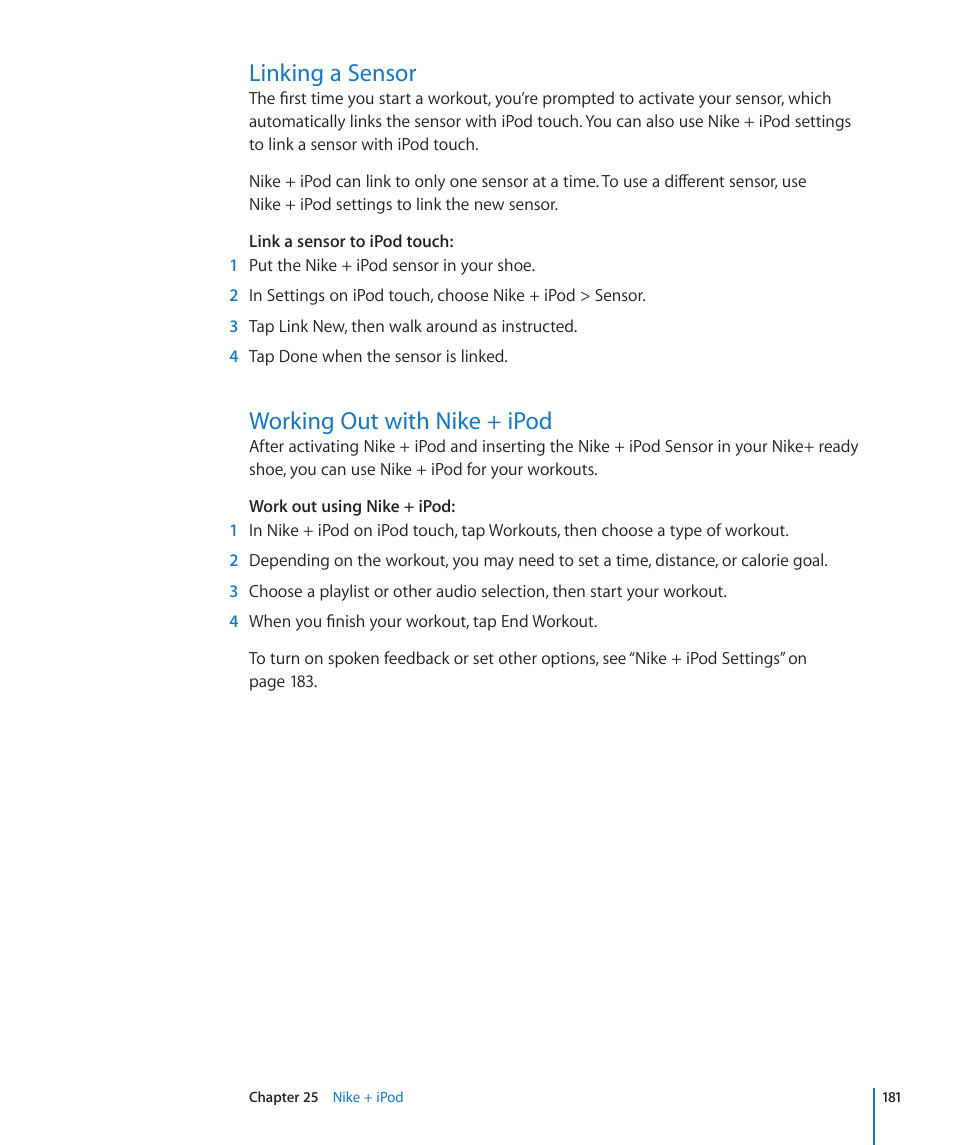 Linking a Sensor

The first time you start a workout, you're prompted to activate your sensor, which automatically links the sensor with iPod touch. You can also use Nike + iPod settings to link a sensor with iPod touch.

Nike + iPod can link to only one sensor at a time. To use a different sensor, use Nike + iPod settings to link the new sensor.

Link a sensor to iPod touch:

1 Put the Nike + iPod sensor in your shoe.

2 In Settings on iPod touch, choose Nike + iPod > Sensor.

3 Tap Link New, then walk around as instructed.

4 Tap Done when the sensor is linked.

Working Out with Nike + iPod

After activating Nike + iPod and inserting the Nike + iPod Sensor in your Nike+ ready shoe, you can use Nike + iPod for your workouts.

Work out using Nike + iPod:

1 In Nike + iPod on iPod touch, tap Workouts, then choose a type of workout.

2 Depending on the workout, you may need to set a time, distance, or calorie goal.

3 Choose a playlist or other audio selection, then start your workout.

4 When you finish your workout, tap End Workout.

To turn on spoken feedback or set other options, see "Nike + iPod Settings" on page 183.

Chapter 25 Nike + iPod

181